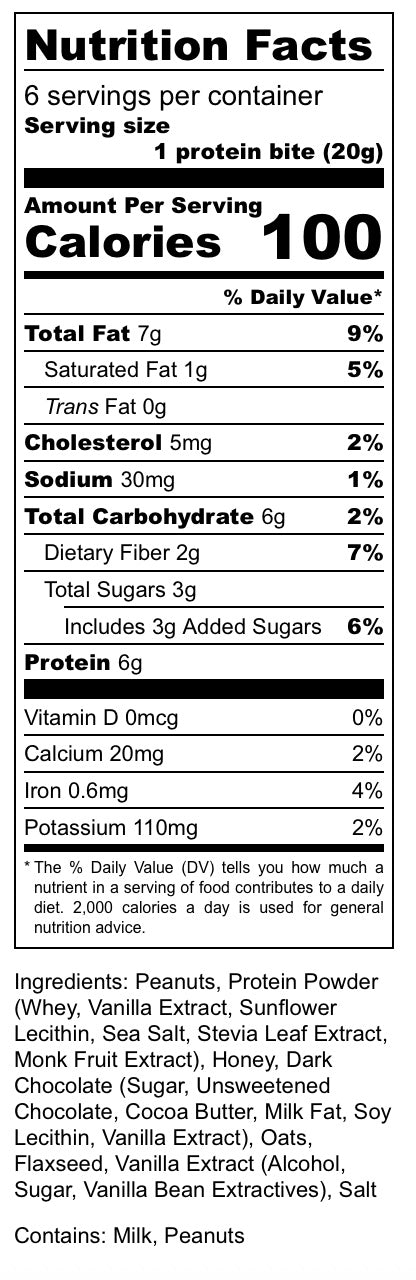 Nutrition Facts

6 servings per container
Serving size
1 protein bite (20g)

Amount Per Serving
Calories 100

% Daily Value*

Total Fat 7g 9%
Saturated Fat 1g 5%
Trans Fat 0g
Cholesterol 5mg 2%
Sodium 30mg 1%
Total Carbohydrate 6g 2%
Dietary Fiber 2g 7%
Total Sugars 3g
Includes 3g Added Sugars 6%
Protein 6g

Vitamin D 0mcg 0%
Calcium 20mg 2%
Iron 0.6mg 4%
Potassium 110mg 2%

* The % Daily Value (DV) tells you how much a nutrient in a serving of food contributes to a daily diet. 2,000 calories a day is used for general nutrition advice.

Ingredients: Peanuts, Protein Powder (Whey, Vanilla Extract, Sunflower Lecithin, Sea Salt, Stevia Leaf Extract, Monk Fruit Extract), Honey, Dark Chocolate (Sugar, Unsweetened Chocolate, Cocoa Butter, Milk Fat, Soy Lecithin, Vanilla Extract), Oats, Flaxseed, Vanilla Extract (Alcohol, Sugar, Vanilla Bean Extractives), Salt

Contains: Milk, Peanuts